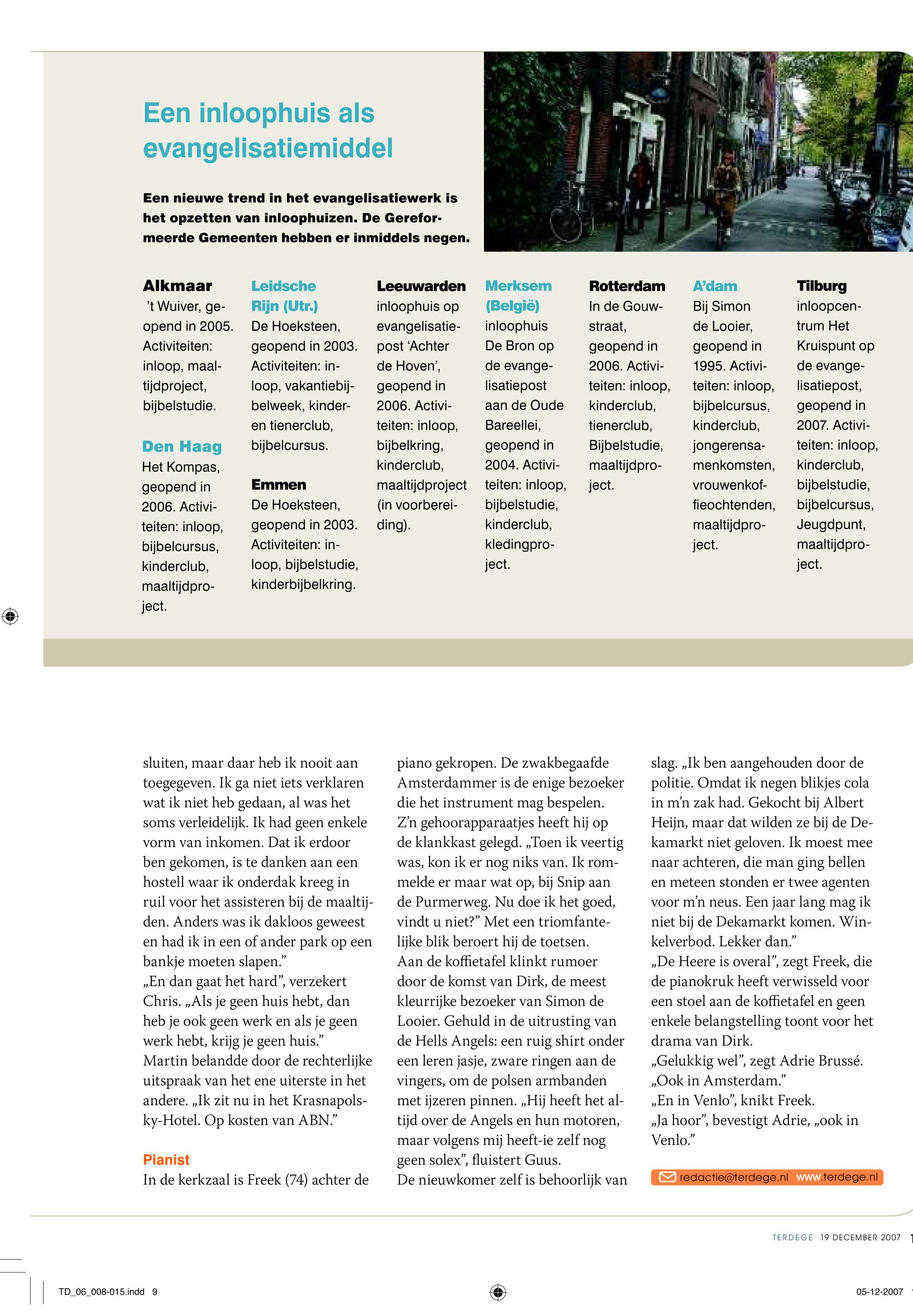 Een inloophuis als evangelisatiemiddel

Een nieuwe trend in het evangelisatiewerk is het opzetten van inloophuizen. De Gereformeerde Gemeenten hebben er inmiddels negen.

Alkmaar
't Wuiver, geopend in 2005. Activiteiten: inloop, maaltijdproject, bijbelstudie.

Den Haag
Het Kompas, geopend in 2006. Activiteiten: inloop, bijbelcursus, kinderclub, maaltijdproject.

Leidsche Rijn (Utr.)
De Hoeksteen, geopend in 2003. Activiteiten: inloop, vakantiebijbelweek, kinder- en tienerclub, bijbelcursus.

Emmen
De Hoeksteen, geopend in 2003. Activiteiten: inloop, bijbelstudie, kinderbijbelkring.

Leeuwarden
inloophuis op evangelisatiepost 'Achter de Hoven', geopend in 2006. Activiteiten: inloop, bijbelkring, kinderclub, maaltijdproject (in voorbereiding).

Merksem (België)
inloophuis De Bron op de evangelisatiepost aan de Oude Bareellei, geopend in 2004. Activiteiten: inloop, bijbelstudie, kinderclub, kledingproject.

Rotterdam
In de Gouwstraat, geopend in 2006. Activiteiten: inloop, kinderclub, tienerclub, Bijbelstudie, maaltijdproject.

A'dam
Bij Simon de Looier, geopend in 1995. Activiteiten: inloop, bijbelcursus, kinderclub, jongerensamenkomsten, vrouwenkoffieochtenden, maaltijdproject.

Tilburg
inloopcentrum Het Kruispunt op de evangelisatiepost, geopend in 2007. Activiteiten: inloop, kinderclub, bijbelstudie, bijbelcursus, Jeugdpunt, maaltijdproject.

sluiten, maar daar heb ik nooit aan toegegeven. Ik ga niet iets verklaren wat ik niet heb gedaan, al was het soms verleidelijk. Ik had geen enkele vorm van inkomen. Dat ik erdoor ben gekomen, is te danken aan een hostell waar ik onderdak kreeg in ruil voor het assisteren bij de maaltijden. Anders was ik dakloos geweest en had ik in een of ander park op een bankje moeten slapen."
„En dan gaat het hard", verzekert Chris. „Als je geen huis hebt, dan heb je ook geen werk en als je geen werk hebt, krijg je geen huis."
Martin belandde door de rechterlijke uitspraak van het ene uiterste in het andere. „Ik zit nu in het Krasnapolsky-Hotel. Op kosten van ABN."

Pianist
In de kerkzaal is Freek (74) achter de piano gekropen. De zwakbegaafde Amsterdammer is de enige bezoeker die het instrument mag bespelen. Z'n gehoorapparaatjes heeft hij op de klankkast gelegd. „Toen ik veertig was, kon ik er nog niks van. Ik rommelde er maar wat op, bij Snip aan de Purmerweg. Nu doe ik het goed, vindt u niet?" Met een triomfantelijke blik beroert hij de toetsen.
Aan de koffietafel klinkt rumoer door de komst van Dirk, de meest kleurrijke bezoeker van Simon de Looier. Gehuld in de uitrusting van de Hells Angels: een ruig shirt onder een leren jasje, zware ringen aan de vingers, om de polsen armbanden met ijzeren pinnen. „Hij heeft het altijd over de Angels en hun motoren, maar volgens mij heeft-ie zelf nog geen solex", fluistert Guus.
De nieuwkomer zelf is behoorlijk van slag. „Ik ben aangehouden door de politie. Omdat ik negen blikjes cola in m'n zak had. Gekocht bij Albert Heijn, maar dat wilden ze bij de Dekamarkt niet geloven. Ik moest mee naar achteren, die man ging bellen en meteen stonden er twee agenten voor m'n neus. Een jaar lang mag ik niet bij de Dekamarkt komen. Winkelverbod. Lekker dan."
„De Heere is overal", zegt Freek, die de pianokruk heeft verwisseld voor een stoel aan de koffietafel en geen enkele belangstelling toont voor het drama van Dirk.
„Gelukkig wel", zegt Adrie Brussé. „Ook in Amsterdam."
„En in Venlo", knikt Freek.
„Ja hoor", bevestigt Adrie, „ook in Venlo."

redactie@terdege.nl www.terdege.nl

TERDEGE 19 DECEMBER 2007

TD_06_008-015.indd 9
05-12-2007